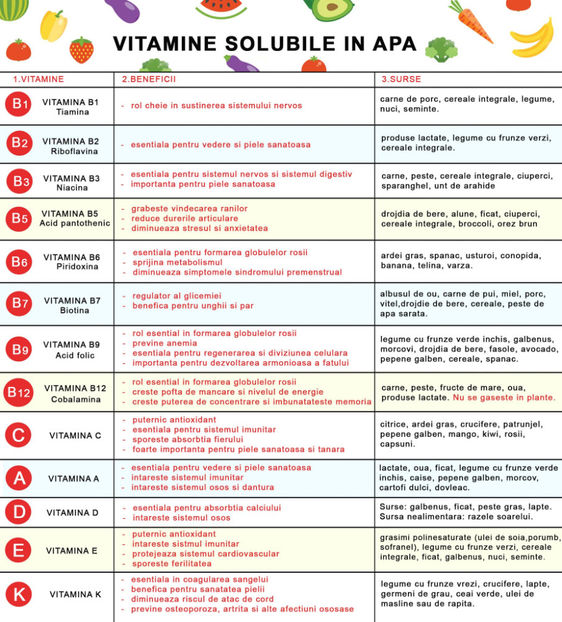 VITAMINE SOLUBILE IN APA

| 1.VITAMINE | 2.BENEFICII | 3.SURSE |
|---|---|---|
| B1 VITAMINA B1 Tiamina | - rol cheie in sustinerea sistemului nervos | carne de porc, cereale integrale, legume, nuci, seminte. |
| B2 VITAMINA B2 Riboflavina | - esentiala pentru vedere si piele sanatoasa | produse lactate, legume cu frunze verzi, cereale integrale. |
| B3 VITAMINA B3 Niacina | - esentiala pentru sistemul nervos si sistemul digestiv - importanta pentru piele sanatoasa | carne, peste, cereale integrale, ciuperci, sparanghel, unt de arahide |
| B5 VITAMINA B5 Acid pantothenic | - grabeste vindecarea ranilor - reduce durerile articulare - diminueaza stresul si anxietatea | drojdia de bere, alune, ficat, ciuperci, cereale integrale, broccoli, orez brun |
| B6 VITAMINA B6 Piridoxina | - esentiala pentru formarea globulelor rosii - sprijina metabolismul - diminueaza simptomele sindromului premenstrual | ardei gras, spanac, usturoi, conopida, banana, telina, varza. |
| B7 VITAMINA B7 Biotina | - regulator al glicemiei - benefica pentru unghii si par | albusul de ou, carne de pui, miel, porc, vitel,drojdie de bere, cereale, peste de apa sarata. |
| B9 VITAMINA B9 Acid folic | - rol esential in formarea globulelor rosii - previne anemia - esentiala pentru regenerarea si diviziunea celulara - importanta pentru dezvoltarea armonioasa a fatului | legume cu frunze verde inchis, galbenus, morcovi, drojdia de bere, fasole, avocado, pepene galben, cereale, spanac. |
| B12 VITAMINA B12 Cobalamina | - rol esential in formarea globulelor rosii - creste pofta de mancare si nivelul de energie - creste puterea de concentrare si imbunatateste memoria | carne, peste, fructe de mare, oua, produse lactate. Nu se gaseste in plante. |
| C VITAMINA C | - puternic antioxidant - esentiala pentru sistemul imunitar - sporeste absorbtia fierului - foarte importanta pentru piele sanatoasa si tanara | citrice, ardei gras, crucifere, patrunjel, pepene galben, mango, kiwi, rosii, capsuni. |
| A VITAMINA A | - esentiala pentru vedere si piele sanatoasa - intareste sistemul imunitar - intareste sistemul osos si dantura | lactate, oua, ficat, legume cu frunze verde inchis, caise, pepene galben, morcov, cartofi dulci, dovleac. |
| D VITAMINA D | - esentiala pentru absorbtia calciului - intareste sistemul osos | Surse: galbenus, ficat, peste gras, lapte. Sursa nealimentara: razele soarelui. |
| E VITAMINA E | - puternic antioxidant - intareste sistmul imunitar - protejeaza sistemul cardiovascular - sporeste ferilitatea | grasimi polinesaturate (ulei de soia,porumb, sofranel), legume cu frunze verzi, cereale integrale, ficat, galbenus, nuci, seminte. |
| K VITAMINA K | - esentiala in coagularea sangelui - benefica pentru sanatatea pielii - diminueaza riscul de atac de cord - previne osteoporoza, artrita si alte afectiuni ososase | legume cu frunze vrezi, crucifere, lapte, germeni de grau, ceai verde, ulei de masline sau de rapita. |